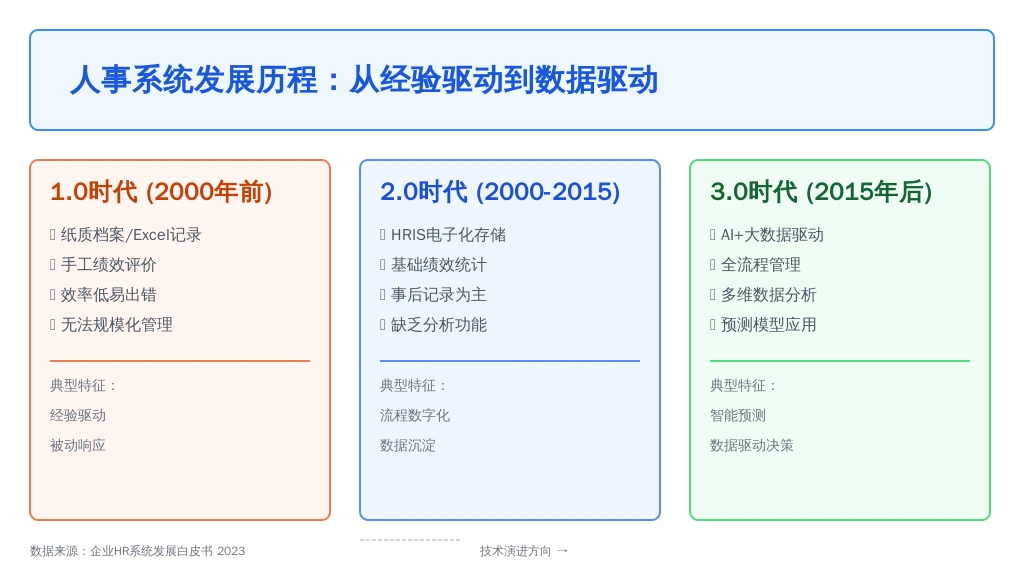 人事系统发展历程：从经验驱动到数据驱动

1.0时代 (2000年前)

 纸质档案/Excel记录
 手工绩效评价
 效率低易出错
 无法规模化管理

典型特征：
经验驱动
被动响应

2.0时代 (2000-2015)

 HRIS电子化存储
 基础绩效统计
 事后记录为主
 缺乏分析功能

典型特征：
流程数字化
数据沉淀

3.0时代 (2015年后)

 AI+大数据驱动
 全流程管理
 多维数据分析
 预测模型应用

典型特征：
智能预测
数据驱动决策

数据来源：企业HR系统发展白皮书 2023

技术演进方向 →